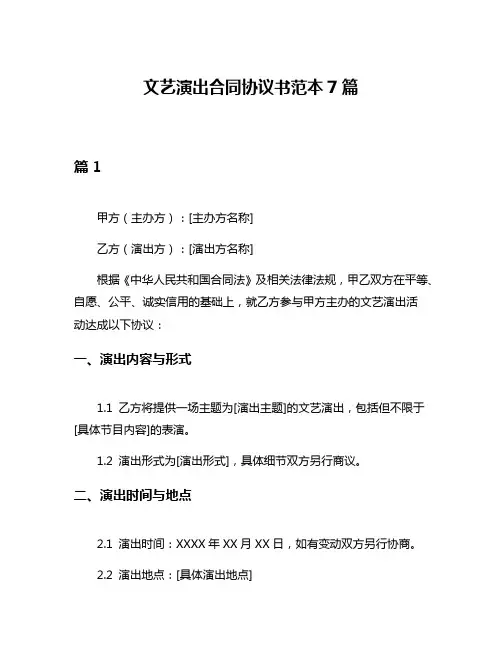 文艺演出合同协议书范本 7 篇

篇 1

甲方（主办方）：[主办方名称]

乙方（演出方）：[演出方名称]

根据《中华人民共和国合同法》及相关法律法规，甲乙双方在平等、自愿、公平、诚实信用的基础上，就乙方参与甲方主办的文艺演出活动达成以下协议：

一、演出内容与形式

1.1 乙方将提供一场主题为[演出主题]的文艺演出，包括但不限于[具体节目内容]的表演。

1.2 演出形式为[演出形式]，具体细节双方另行商议。

二、演出时间与地点

2.1 演出时间：XXXX 年 XX 月 XX 日，如有变动双方另行协商。

2.2 演出地点：[具体演出地点]